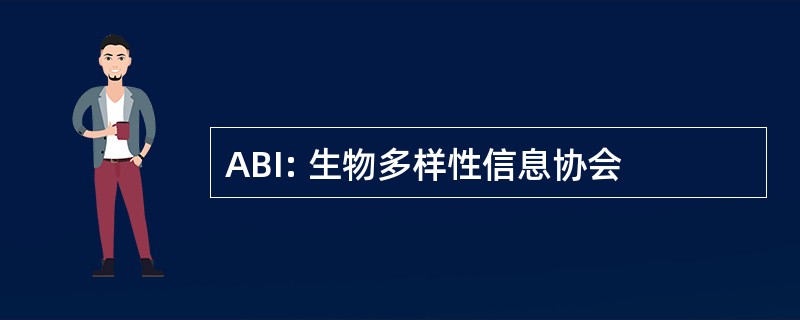 ABI: 生物多样性信息协会